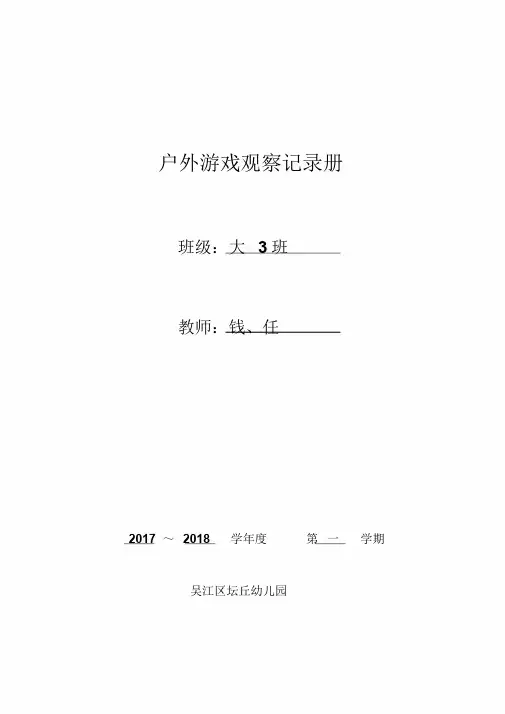 户外游戏观察记录册

班级：大 3 班

教师：钱、任

2017 ～ 2018 学年度 第 一 学期

吴江区坛丘幼儿园